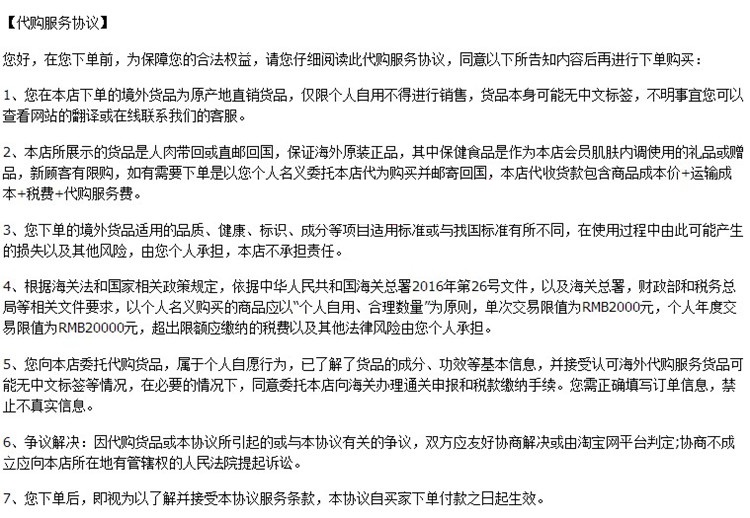 【代购服务协议】

您好，在您下单前，为保障您的合法权益，请您仔细阅读此代购服务协议，同意以下所告知内容后再进行下单购买：

1、您在本店下单的境外货品为原产地直销货品，仅限个人自用不得进行销售，货品本身可能无中文标签，不明事宜您可以查看网站的翻译或在线联系我们的客服。

2、本店所展示的货品是人肉带回或直邮回国，保证海外原装正品，其中保健食品是作为本店会员肌肤内调使用的礼品或赠品，新顾客有限购，如有需要下单是以您个人名义委托本店代为购买并邮寄回国，本店代收货款包含商品成本价+运输成本+税费+代购服务费。

3、您下单的境外货品适用的品质、健康、标识、成分等项目适用标准或与我国标准有所不同，在使用过程中由此可能产生的损失以及其他风险，由您个人承担，本店不承担责任。

4、根据海关法和国家相关政策规定，依据中华人民共和国海关总署2016年第26号文件，以及海关总署，财政部和税务总局等相关文件要求，以个人名义购买的商品应以"个人自用、合理数量"为原则，单次交易限值为RMB2000元，个人年度交易限值为RMB20000元，超出限额应缴纳的税费以及其他法律风险由您个人承担。

5、您向本店委托代购货品，属于个人自愿行为，已了解了货品的成分、功效等基本信息，并接受认可海外代购服务货品可能无中文标签等情况，在必要的情况下，同意委托本店向海关办理通关申报和税款缴纳手续。您需正确填写订单信息，禁止不真实信息。

6、争议解决：因代购货品或本协议所引起的或与本协议有关的争议，双方应友好协商解决或由淘宝网平台判定;协商不成立应向本店所在地有管辖权的人民法院提起诉讼。

7、您下单后，即视为以了解并接受本协议服务条款，本协议自买家下单付款之日起生效。